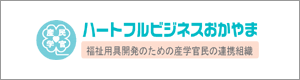 産 民
学 官

ハートフルビジネスおかやま

福祉用具開発のための産学官民の連携組織